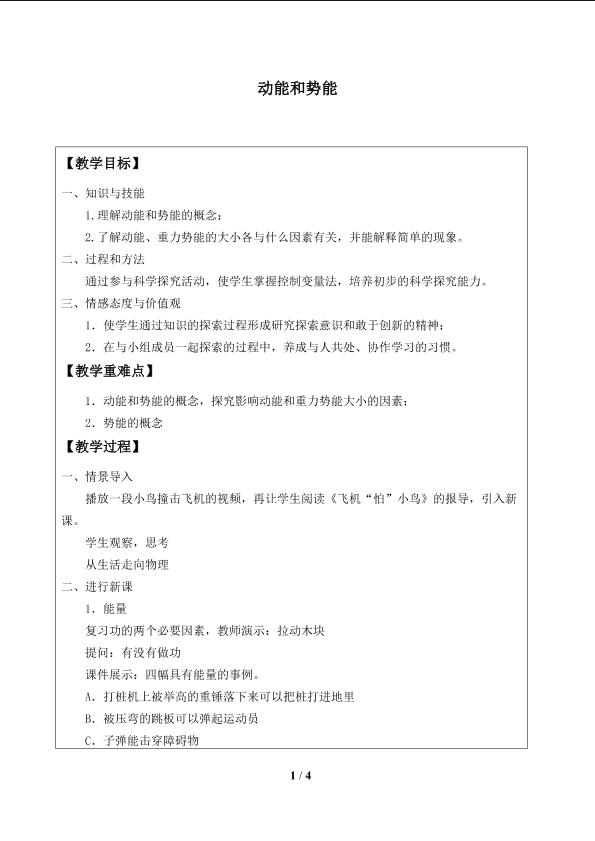 动能和势能

【教学目标】

一、知识与技能

1.理解动能和势能的概念；

2.了解动能、重力势能的大小各与什么因素有关，并能解释简单的现象。

二、过程和方法

通过参与科学探究活动，使学生掌握控制变量法，培养初步的科学探究能力。

三、情感态度与价值观

1．使学生通过知识的探索过程形成研究探索意识和敢于创新的精神；

2．在与小组成员一起探索的过程中，养成与人共处、协作学习的习惯。

【教学重难点】

1．动能和势能的概念，探究影响动能和重力势能大小的因素；

2．势能的概念

【教学过程】

一、情景导入

播放一段小鸟撞击飞机的视频，再让学生阅读《飞机“怕”小鸟》的报导，引入新课。

学生观察，思考

从生活走向物理

二、进行新课

1．能量

复习功的两个必要因素，教师演示：拉动木块

提问：有没有做功

课件展示：四幅具有能量的事例。

A．打桩机上被举高的重锤落下来可以把桩打进地里

B．被压弯的跳板可以弹起运动员

C．子弹能击穿障碍物

1 / 4